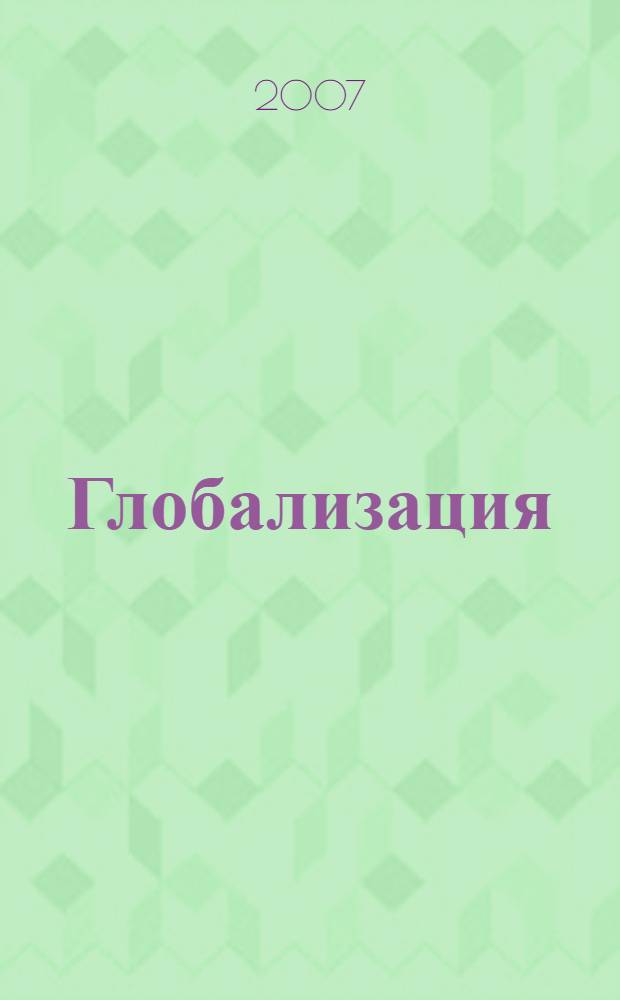 2007

Глобализация